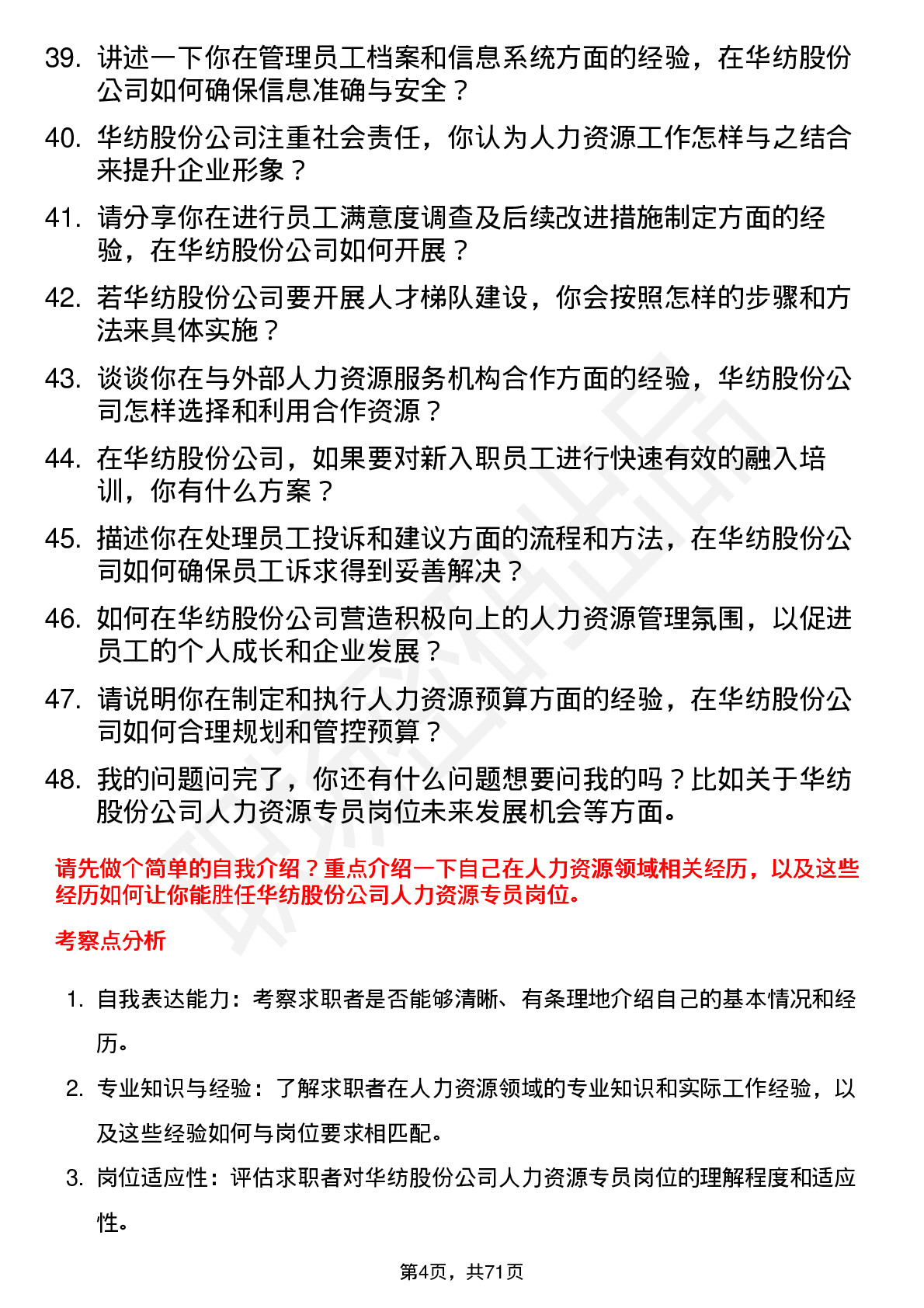 39. 讲述一下你在管理员工档案和信息系统方面的经验，在华纺股份公司如何确保信息准确与安全？

40. 华纺股份公司注重社会责任，你认为人力资源工作怎样与之结合来提升企业形象？

41. 请分享你在进行员工满意度调查及后续改进措施制定方面的经验，在华纺股份公司如何开展？

42. 若华纺股份公司要开展人才梯队建设，你会按照怎样的步骤和方法来具体实施？

43. 谈谈你在与外部人力资源服务机构合作方面的经验，华纺股份公司怎样选择和利用合作资源？

44. 在华纺股份公司，如果要对新入职员工进行快速有效的融入培训，你有什么方案？

45. 描述你在处理员工投诉和建议方面的流程和方法，在华纺股份公司如何确保员工诉求得到妥善解决？

46. 如何在华纺股份公司营造积极向上的人力资源管理氛围，以促进员工的个人成长和企业发展？

47. 请说明你在制定和执行人力资源预算方面的经验，在华纺股份公司如何合理规划和管控预算？

48. 我的问题问完了，你还有什么问题想要问我的吗？比如关于华纺股份公司人力资源专员岗位未来发展机会等方面。

请先做个简单的自我介绍？重点介绍一下自己在人力资源领域相关经历，以及这些经历如何让你能胜任华纺股份公司人力资源专员岗位。

考察点分析

1. 自我表达能力：考察求职者是否能够清晰、有条理地介绍自己的基本情况和经历。

2. 专业知识与经验：了解求职者在人力资源领域的专业知识和实际工作经验，以及这些经验如何与岗位要求相匹配。

3. 岗位适应性：评估求职者对华纺股份公司人力资源专员岗位的理解程度和适应性。

第4页，共71页